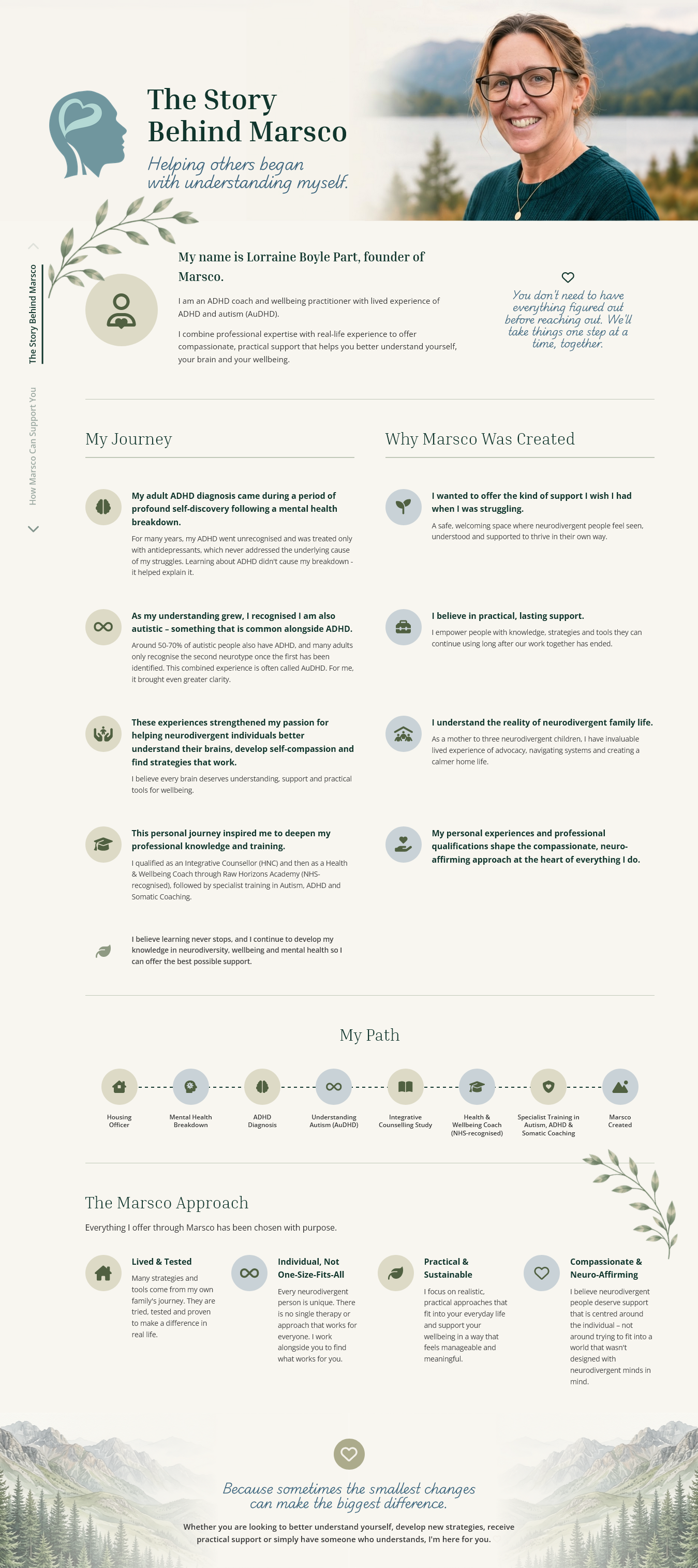 The Story Behind Marsco

Helping others began with understanding myself.

The Story Behind Marsco

How Marsco Can Support You

My name is Lorraine Boyle Part, founder of Marsco.

I am an ADHD coach and wellbeing practitioner with lived experience of ADHD and autism (AuDHD).

I combine professional expertise with real-life experience to offer compassionate, practical support that helps you better understand yourself, your brain and your wellbeing.

You don't need to have everything figured out before reaching out. We'll take things one step at a time, together.

My Journey

My adult ADHD diagnosis came during a period of profound self-discovery following a mental health breakdown.

For many years, my ADHD went unrecognised and was treated only with antidepressants, which never addressed the underlying cause of my struggles. Learning about ADHD didn't cause my breakdown - it helped explain it.

As my understanding grew, I recognised I am also autistic – something that is common alongside ADHD.

Around 50-70% of autistic people also have ADHD, and many adults only recognise the second neurotype once the first has been identified. This combined experience is often called AuDHD. For me, it brought even greater clarity.

These experiences strengthened my passion for helping neurodivergent individuals better understand their brains, develop self-compassion and find strategies that work.

I believe every brain deserves understanding, support and practical tools for wellbeing.

This personal journey inspired me to deepen my professional knowledge and training.

I qualified as an Integrative Counsellor (HNC) and then as a Health & Wellbeing Coach through Raw Horizons Academy (NHS-recognised), followed by specialist training in Autism, ADHD and Somatic Coaching.

I believe learning never stops, and I continue to develop my knowledge in neurodiversity, wellbeing and mental health so I can offer the best possible support.

Why Marsco Was Created

I wanted to offer the kind of support I wish I had when I was struggling.

A safe, welcoming space where neurodivergent people feel seen, understood and supported to thrive in their own way.

I believe in practical, lasting support.

I empower people with knowledge, strategies and tools they can continue using long after our work together has ended.

I understand the reality of neurodivergent family life.

As a mother to three neurodivergent children, I have invaluable lived experience of advocacy, navigating systems and creating a calmer home life.

My personal experiences and professional qualifications shape the compassionate, neuro-affirming approach at the heart of everything I do.

My Path

Housing Officer

Mental Health Breakdown

ADHD Diagnosis

Understanding Autism (AuDHD)

Integrative Counselling Study

Health & Wellbeing Coach (NHS-recognised)

Specialist Training in Autism, ADHD & Somatic Coaching

Marsco Created

The Marsco Approach

Everything I offer through Marsco has been chosen with purpose.

Lived & Tested

Many strategies and tools come from my own family's journey. They are tried, tested and proven to make a difference in real life.

Individual, Not One-Size-Fits-All

Every neurodivergent person is unique. There is no single therapy or approach that works for everyone. I work alongside you to find what works for you.

Practical & Sustainable

I focus on realistic, practical approaches that fit into your everyday life and support your wellbeing in a way that feels manageable and meaningful.

Compassionate & Neuro-Affirming

I believe neurodivergent people deserve support that is centred around the individual – not around trying to fit into a world that wasn't designed with neurodivergent minds in mind.

Because sometimes the smallest changes can make the biggest difference.

Whether you are looking to better understand yourself, develop new strategies, receive practical support or simply have someone who understands, I'm here for you.